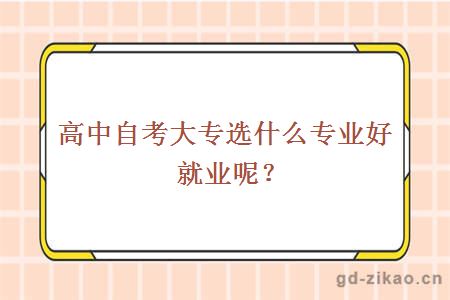 高中自考大专选什么专业好就业呢？

gd-zikao.cn